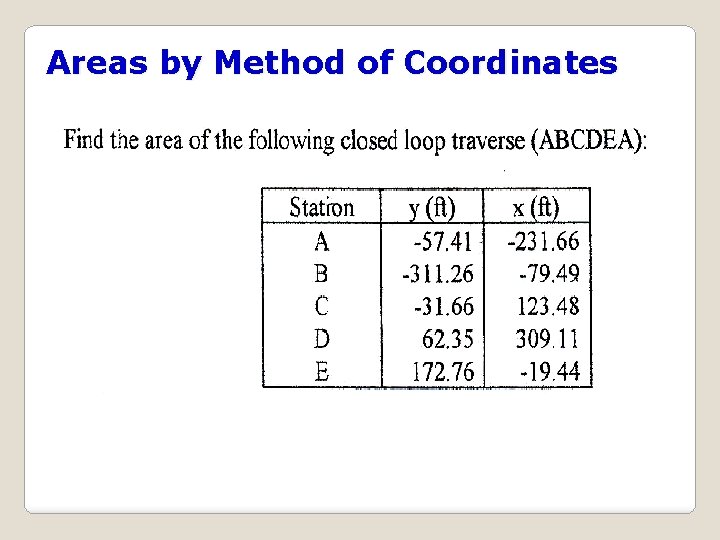 Areas by Method of Coordinates

Find the area of the following closed loop traverse (ABCDEA):

| Station | y (ft) | x (ft) |
|---|---|---|
| A | -57.41 | -231.66 |
| B | -311.26 | -79.49 |
| C | -31.66 | 123.48 |
| D | 62.35 | 309.11 |
| E | 172.76 | -19.44 |